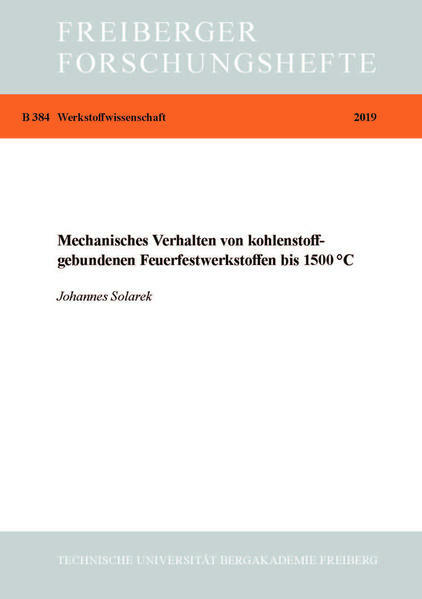 FREIBERGER
FORSCHUNGSHEFTE

B 384 Werkstoffwissenschaft 2019

Mechanisches Verhalten von kohlenstoffgebundenen Feuerfestwerkstoffen bis 1500 °C

Johannes Solarek

TECHNISCHE UNIVERSITÄT BERGAKADEMIE FREIBERG